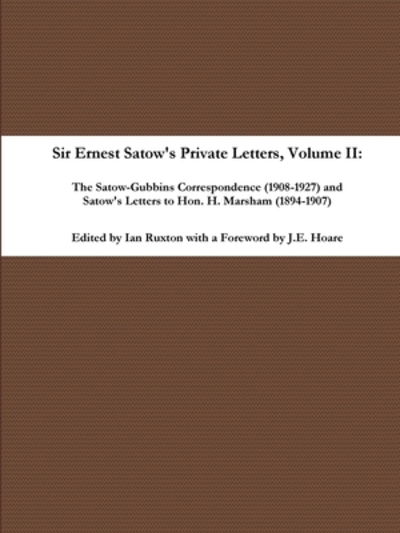 Sir Ernest Satow's Private Letters, Volume II:

The Satow-Gubbins Correspondence (1908-1927) and Satow's Letters to Hon. H. Marsham (1894-1907)

Edited by Ian Ruxton with a Foreword by J.E. Hoare